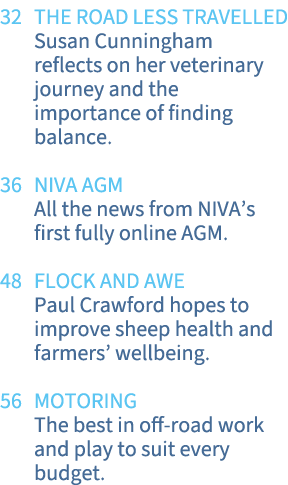 32 THE ROAD LESS TRAVELLED
Susan Cunningham reflects on her veterinary journey and the importance of finding balance.

36 NIVA AGM
All the news from NIVA’s first fully online AGM.

48 FLOCK AND AWE
Paul Crawford hopes to improve sheep health and farmers’ wellbeing.

56 MOTORING
The best in off-road work and play to suit every budget.